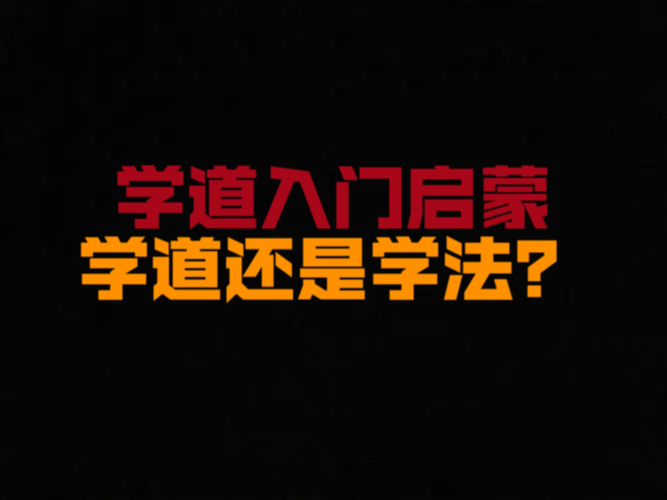 学道入门启蒙
学道还是学法？